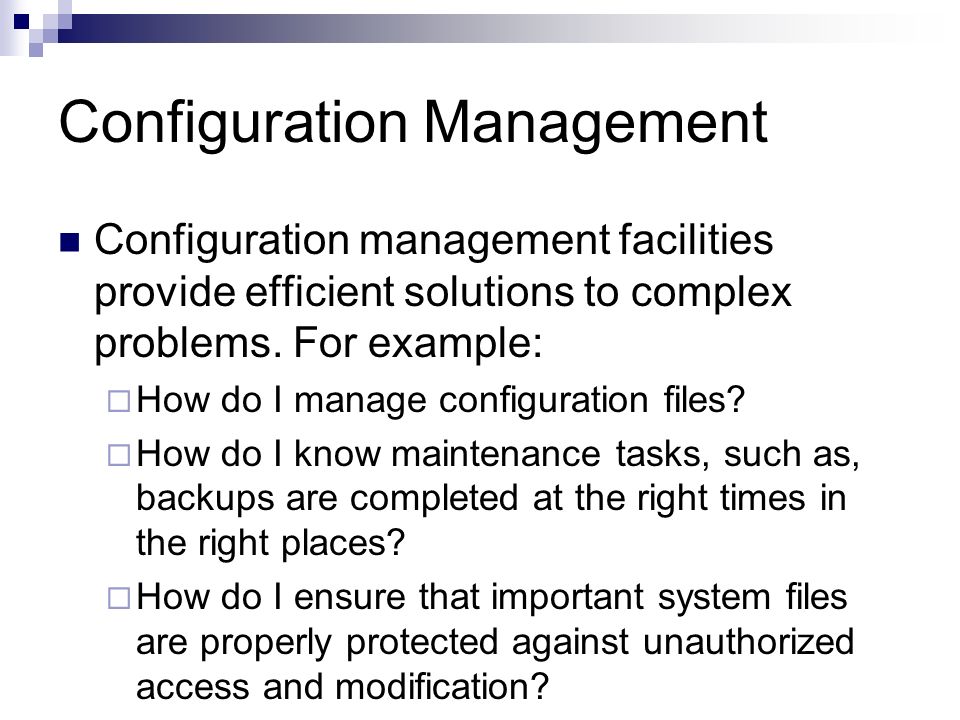 Configuration Management

Configuration management facilities provide efficient solutions to complex problems. For example:

How do I manage configuration files?

How do I know maintenance tasks, such as, backups are completed at the right times in the right places?

How do I ensure that important system files are properly protected against unauthorized access and modification?